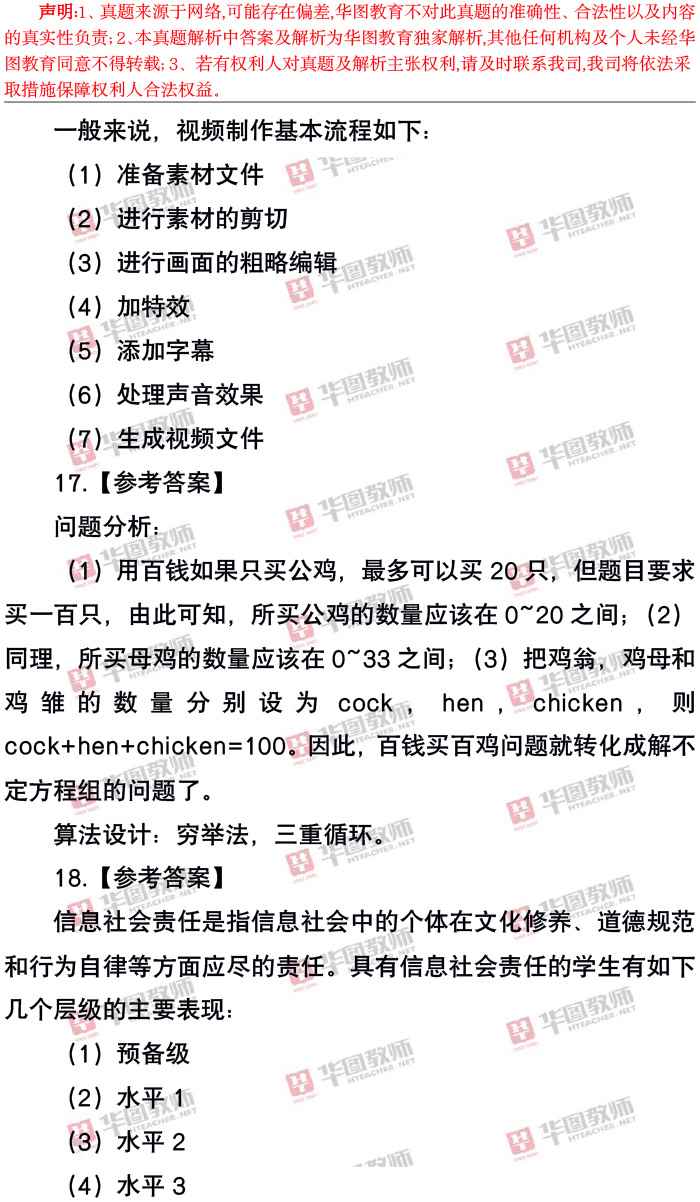 声明:1、真题来源于网络,可能存在偏差,华图教育不对此真题的准确性、合法性以及内容的真实性负责;2、本真题解析中答案及解析为华图教育独家解析,其他任何机构及个人未经华图教育同意不得转载;3、若有权利人对真题及解析主张权利,请及时联系我司,我司将依法采取措施保障权利人合法权益.

一般来说，视频制作基本流程如下：

（1）准备素材文件

（2）进行素材的剪切

（3）进行画面的粗略编辑

（4）加特效

（5）添加字幕

（6）处理声音效果

（7）生成视频文件

17.【参考答案】

问题分析：

（1）用百钱如果只买公鸡，最多可以买20只，但题目要求买一百只，由此可知，所买公鸡的数量应该在0~20之间；（2）同理，所买母鸡的数量应该在0~33之间；（3）把鸡翁，鸡母和鸡雏的数量分别设为cock，hen，chicken，则cock+hen+chicken=100。因此，百钱买百鸡问题就转化成解不定方程组的问题了。

算法设计：穷举法，三重循环。

18.【参考答案】

信息社会责任是指信息社会中的个体在文化修养、道德规范和行为自律等方面应尽的责任。具有信息社会责任的学生有如下几个层级的主要表现：

（1）预备级

（2）水平1

（3）水平2

（4）水平3

华图教师 HTEACHER.NET